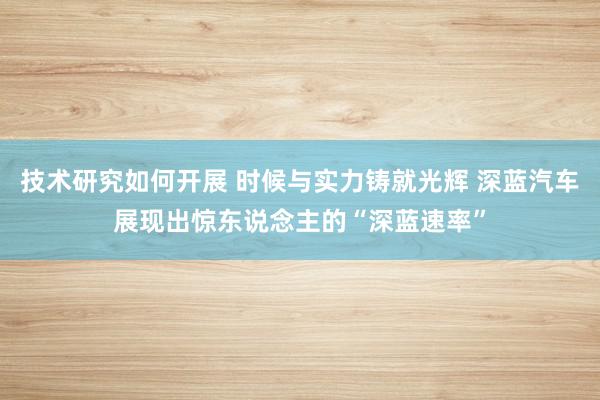 技术研究如何开展 时候与实力铸就光辉 深蓝汽车展现出惊东说念主的“深蓝速率”